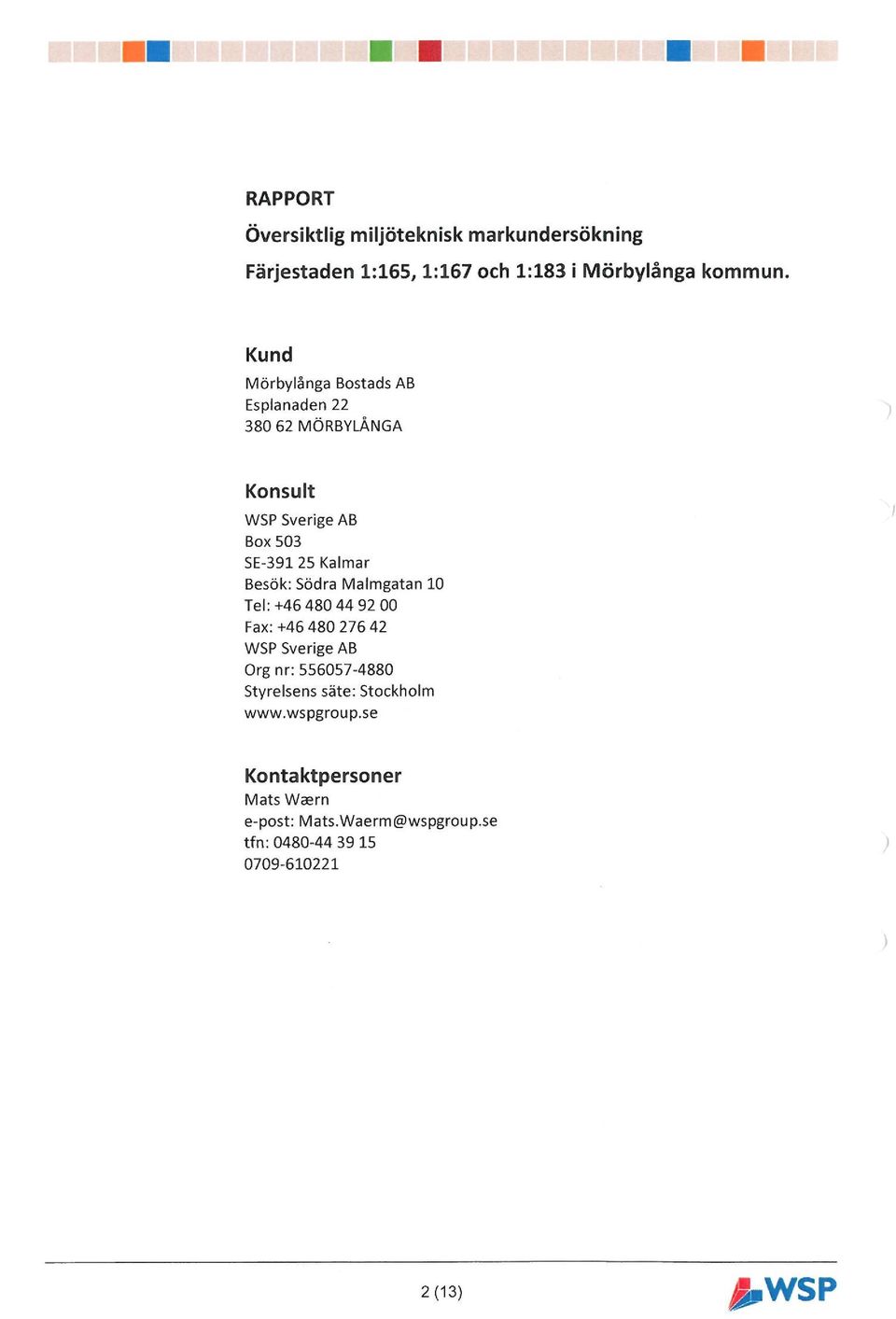 RAPPORT

Översiktlig miljöteknisk markundersökning

Färjestaden 1:165, 1:167 och 1:183 i Mörbylånga kommun.

Kund

Mörbylånga Bostads AB
Esplanaden 22
380 62 MÖRBYLÅNGA

Konsult

WSP Sverige AB
Box 503
SE-391 25 Kalmar
Besök: Södra Malmgatan 10
Tel: +46 480 44 92 00
Fax: +46 480 276 42
WSP Sverige AB
Org nr: 556057-4880
Styrelsens säte: Stockholm
www.wspgroup.se

Kontaktpersoner

Mats Wærn
e-post: Mats.Waerm@wspgroup.se
tfn: 0480-44 39 15
0709-610221

2 (13)

WSP